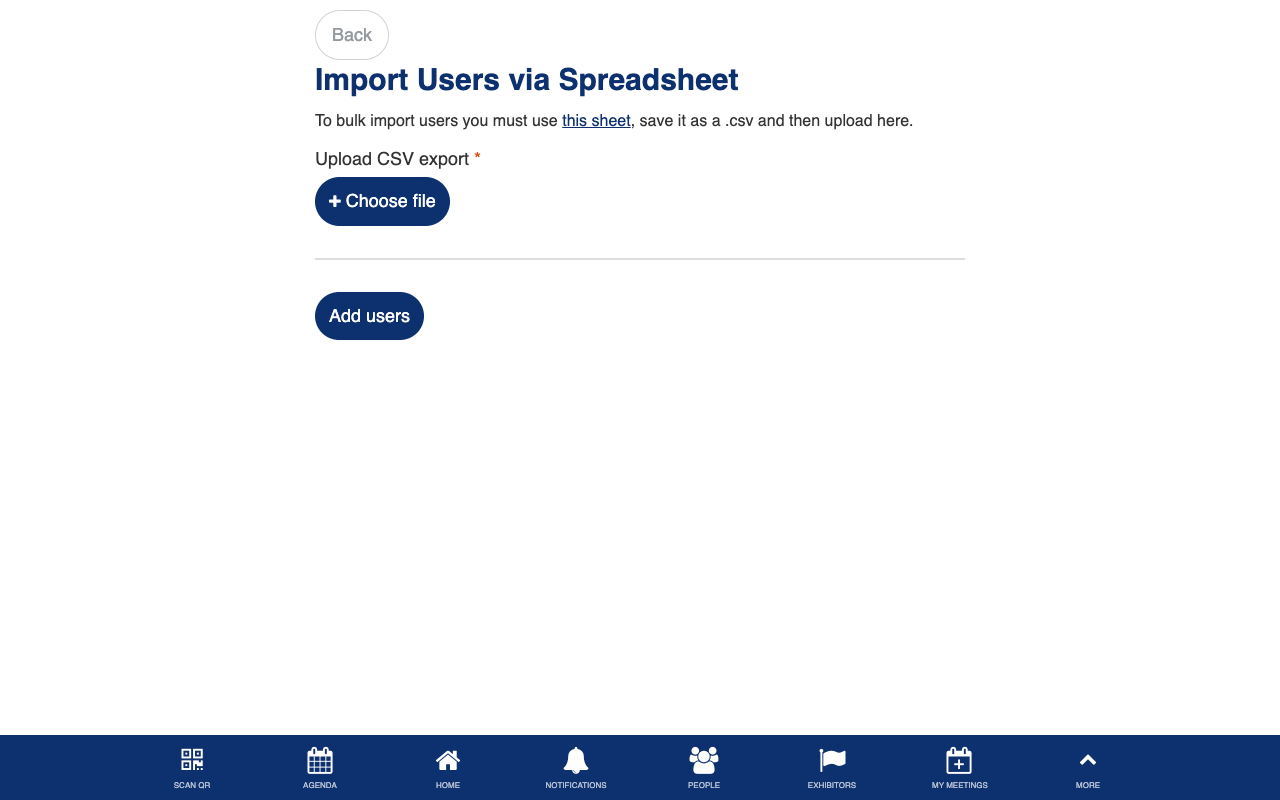 Back

Import Users via Spreadsheet

To bulk import users you must use this sheet, save it as a .csv and then upload here.

Upload CSV export *

+ Choose file

Add users

SCAN QR AGENDA HOME NOTIFICATIONS PEOPLE EXHIBITORS MY MEETINGS MORE